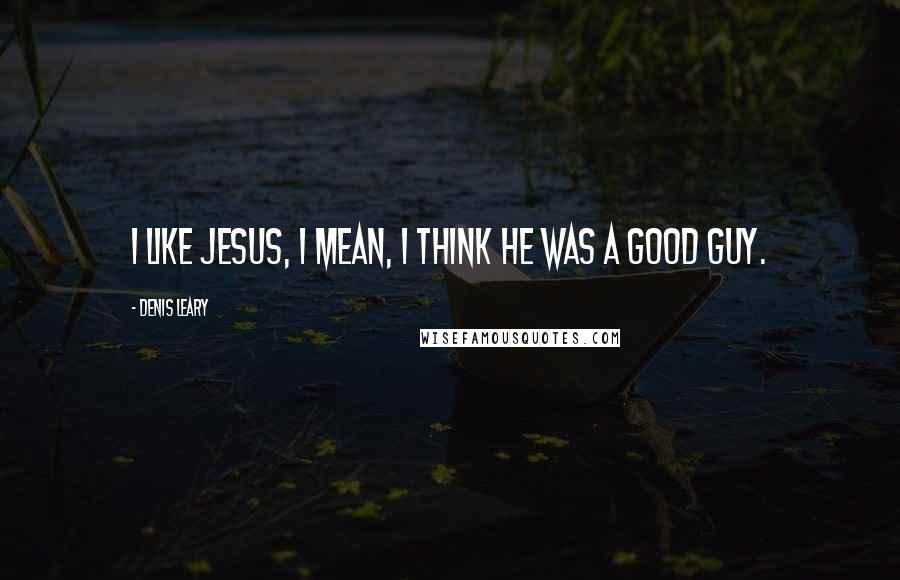 I LIKE JESUS, I MEAN, I THINK HE WAS A GOOD GUY.

- DENIS LEARY

WISEFAMOUSQUOTES.COM